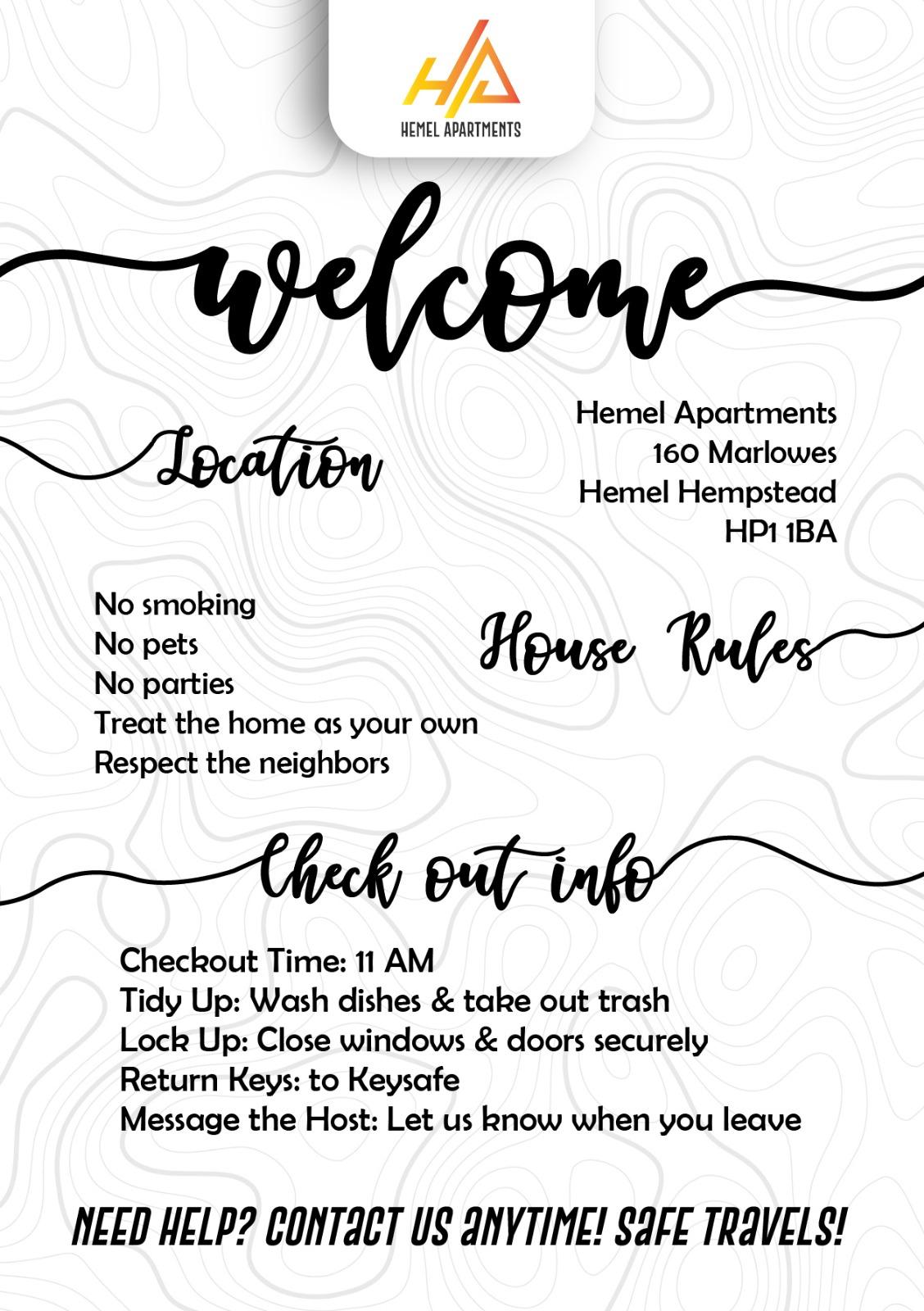 HA
HEMEL APARTMENTS

welcome

Location

Hemel Apartments
160 Marlowes
Hemel Hempstead
HP1 1BA

House Rules

No smoking
No pets
No parties
Treat the home as your own
Respect the neighbors

Check out info

Checkout Time: 11 AM
Tidy Up: Wash dishes & take out trash
Lock Up: Close windows & doors securely
Return Keys: to Keysafe
Message the Host: Let us know when you leave

NEED HELP? CONTACT US ANYTIME! SAFE TRAVELS!